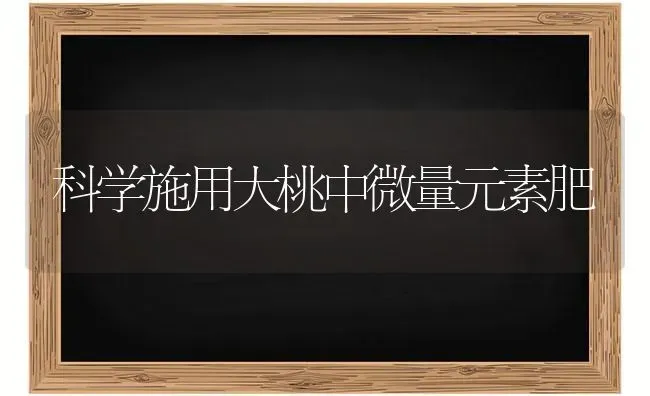 科学施用大桃中微量元素肥